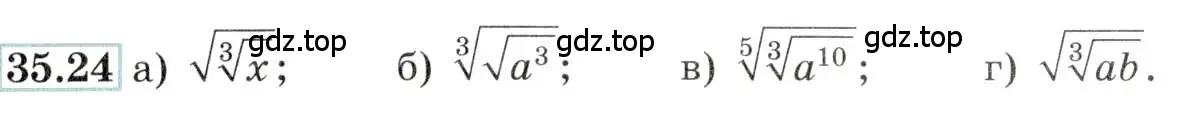 35.24 а) $\sqrt{\sqrt[3]{x}}$; gdz.top б) $\sqrt[3]{\sqrt{a^3}}$; gdz.top в) $\sqrt[5]{\sqrt[3]{a^{10}}}$; gdz.top г) $\sqrt{\sqrt[3]{ab}}$.